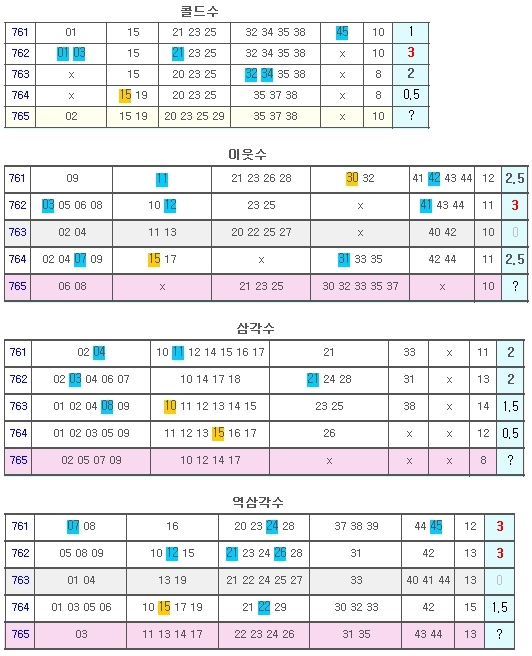 콜드수

| 761 | 01 | 15 | 21 23 25 | 32 34 35 38 | 45 | 10 | 1 |
|---|---|---|---|---|---|---|---|
| 762 | 01 03 | 15 | 21 23 25 | 32 34 35 38 | x | 10 | 3 |
| 763 | x | 15 | 20 23 25 | 32 34 35 38 | x | 8 | 2 |
| 764 | x | 15 19 | 20 23 25 | 35 37 38 | x | 8 | 0.5 |
| 765 | 02 | 15 19 | 20 23 25 29 | 35 37 38 | x | 10 | ? |

이웃수

| 761 | 09 | 11 | 21 23 26 28 | 30 32 | 41 42 43 44 | 12 | 2.5 |
|---|---|---|---|---|---|---|---|
| 762 | 03 05 06 08 | 10 12 | 23 25 | x | 41 43 44 | 11 | 3 |
| 763 | 02 04 | 11 13 | 20 22 25 27 | x | 40 42 | 10 | 0 |
| 764 | 02 04 07 09 | 15 17 | x | 31 33 35 | 42 44 | 11 | 2.5 |
| 765 | 06 08 | x | 21 23 25 | 30 32 33 35 37 | x | 10 | ? |

삼각수

| 761 | 02 04 | 10 11 12 14 15 16 17 | 21 | 33 | x | 11 | 2 |
|---|---|---|---|---|---|---|---|
| 762 | 02 03 04 06 07 | 10 14 17 18 | 21 24 28 | 31 | x | 13 | 2 |
| 763 | 01 02 04 08 09 | 10 11 12 13 14 15 | 23 25 | 38 | x | 14 | 1.5 |
| 764 | 01 02 03 05 09 | 11 12 13 15 16 17 | 26 | x | x | 12 | 0.5 |
| 765 | 02 05 07 09 | 10 12 14 17 | x | x | x | 8 | ? |

역삼각수

| 761 | 07 08 | 16 | 20 23 24 28 | 37 38 39 | 44 45 | 12 | 3 |
|---|---|---|---|---|---|---|---|
| 762 | 05 08 09 | 10 12 15 | 21 23 24 26 28 | 31 | 42 | 13 | 3 |
| 763 | 01 04 | 13 19 | 21 22 24 25 27 | 33 | 40 41 44 | 13 | 0 |
| 764 | 01 03 05 06 | 10 15 17 19 | 21 22 29 | 30 32 33 | 42 | 15 | 1.5 |
| 765 | 03 | 11 13 14 17 | 22 23 24 26 | 31 35 | 43 44 | 13 | ? |